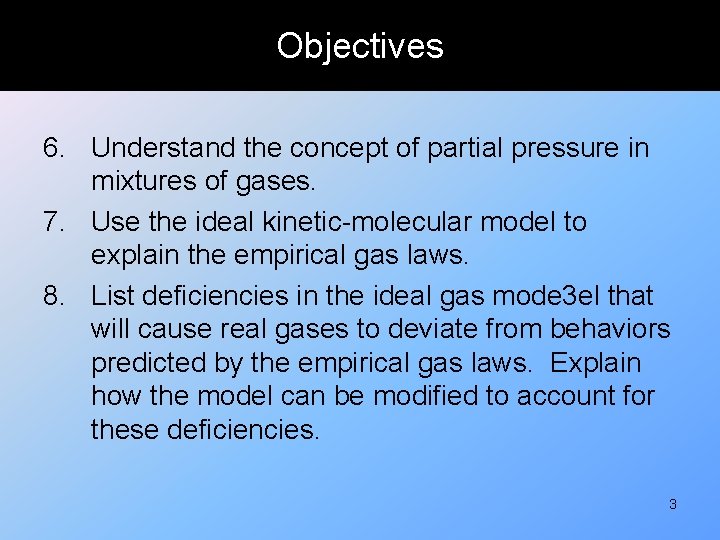 Objectives

6. Understand the concept of partial pressure in mixtures of gases.

7. Use the ideal kinetic-molecular model to explain the empirical gas laws.

8. List deficiencies in the ideal gas mode3el that will cause real gases to deviate from behaviors predicted by the empirical gas laws. Explain how the model can be modified to account for these deficiencies.

3